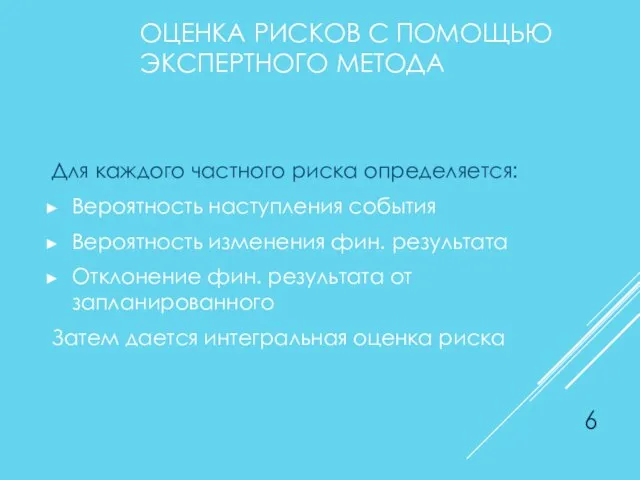 ОЦЕНКА РИСКОВ С ПОМОЩЬЮ ЭКСПЕРТНОГО МЕТОДА

Для каждого частного риска определяется:

► Вероятность наступления события

► Вероятность изменения фин. результата

► Отклонение фин. результата от запланированного

Затем дается интегральная оценка риска

6